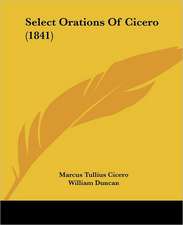 Select Orations Of Cicero (1841)

Marcus Tullius Cicero
William Duncan